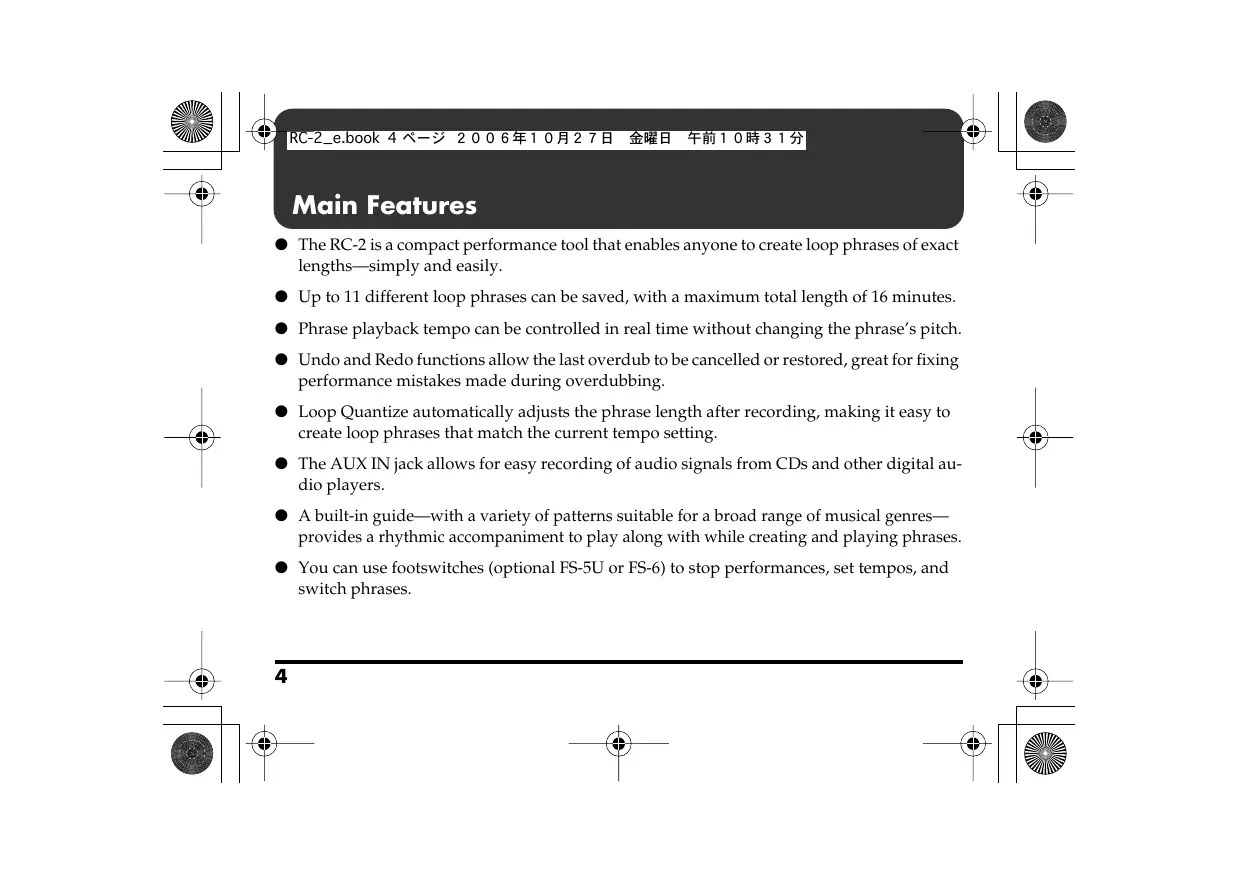 RC-2_e.book 4 ページ ２００６年１０月２７日 金曜日 午前１０時３１分

Main Features

● The RC-2 is a compact performance tool that enables anyone to create loop phrases of exact lengths—simply and easily.

● Up to 11 different loop phrases can be saved, with a maximum total length of 16 minutes.

● Phrase playback tempo can be controlled in real time without changing the phrase's pitch.

● Undo and Redo functions allow the last overdub to be cancelled or restored, great for fixing performance mistakes made during overdubbing.

● Loop Quantize automatically adjusts the phrase length after recording, making it easy to create loop phrases that match the current tempo setting.

● The AUX IN jack allows for easy recording of audio signals from CDs and other digital audio players.

● A built-in guide—with a variety of patterns suitable for a broad range of musical genres—provides a rhythmic accompaniment to play along with while creating and playing phrases.

● You can use footswitches (optional FS-5U or FS-6) to stop performances, set tempos, and switch phrases.

4